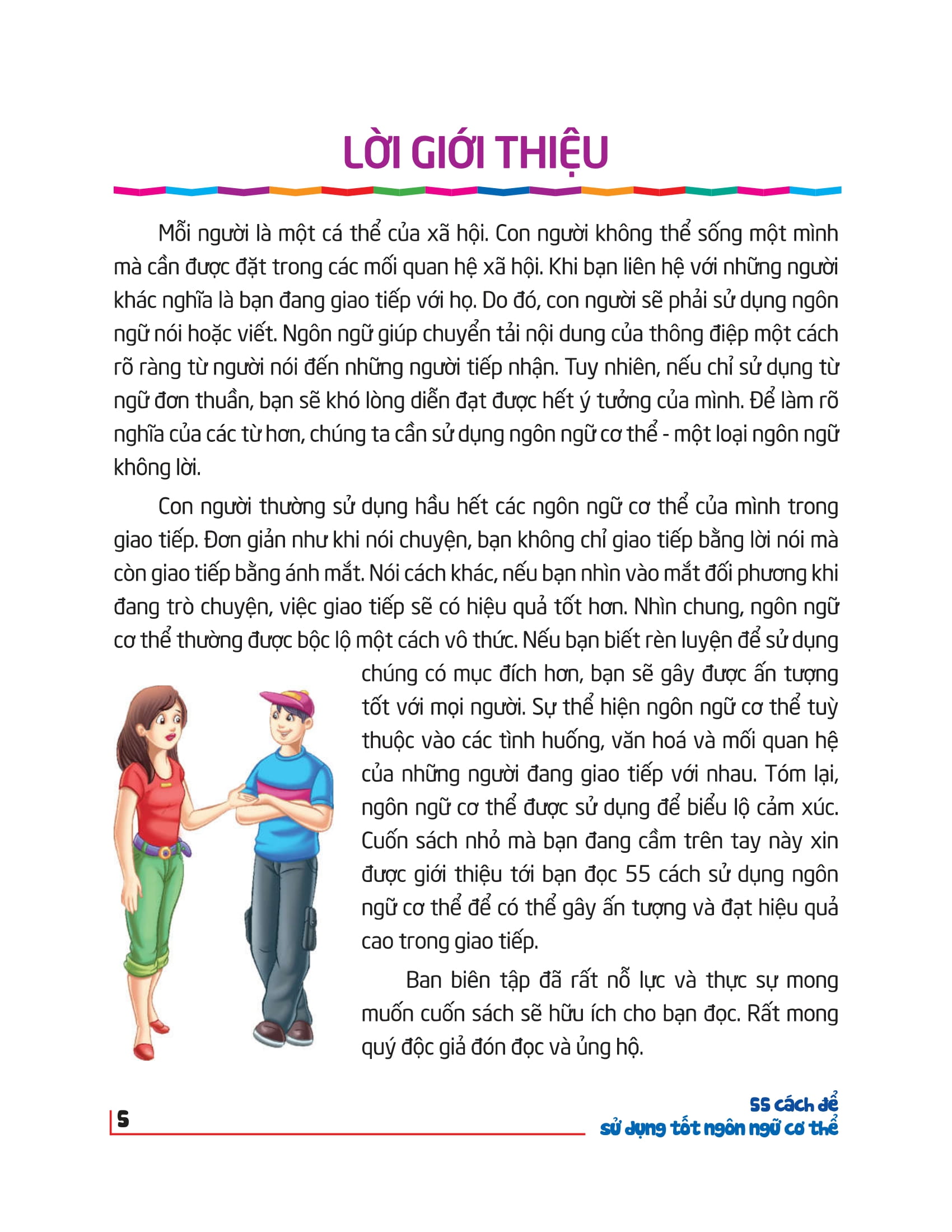 LỜI GIỚI THIỆU

Mỗi người là một cá thể của xã hội. Con người không thể sống một mình mà cần được đặt trong các mối quan hệ xã hội. Khi bạn liên hệ với những người khác nghĩa là bạn đang giao tiếp với họ. Do đó, con người sẽ phải sử dụng ngôn ngữ nói hoặc viết. Ngôn ngữ giúp chuyển tải nội dung của thông điệp một cách rõ ràng từ người nói đến những người tiếp nhận. Tuy nhiên, nếu chỉ sử dụng từ ngữ đơn thuần, bạn sẽ khó lòng diễn đạt được hết ý tưởng của mình. Để làm rõ nghĩa của các từ hơn, chúng ta cần sử dụng ngôn ngữ cơ thể - một loại ngôn ngữ không lời.

Con người thường sử dụng hầu hết các ngôn ngữ cơ thể của mình trong giao tiếp. Đơn giản như khi nói chuyện, bạn không chỉ giao tiếp bằng lời nói mà còn giao tiếp bằng ánh mắt. Nói cách khác, nếu bạn nhìn vào mắt đối phương khi đang trò chuyện, việc giao tiếp sẽ có hiệu quả tốt hơn. Nhìn chung, ngôn ngữ cơ thể thường được bộc lộ một cách vô thức. Nếu bạn biết rèn luyện để sử dụng chúng có mục đích hơn, bạn sẽ gây được ấn tượng tốt với mọi người. Sự thể hiện ngôn ngữ cơ thể tuỳ thuộc vào các tình huống, văn hoá và mối quan hệ của những người đang giao tiếp với nhau. Tóm lại, ngôn ngữ cơ thể được sử dụng để biểu lộ cảm xúc. Cuốn sách nhỏ mà bạn đang cầm trên tay này xin được giới thiệu tới bạn đọc 55 cách sử dụng ngôn ngữ cơ thể để có thể gây ấn tượng và đạt hiệu quả cao trong giao tiếp.

Ban biên tập đã rất nỗ lực và thực sự mong muốn cuốn sách sẽ hữu ích cho bạn đọc. Rất mong quý độc giả đón đọc và ủng hộ.

5

55 cách để sử dụng tốt ngôn ngữ cơ thể